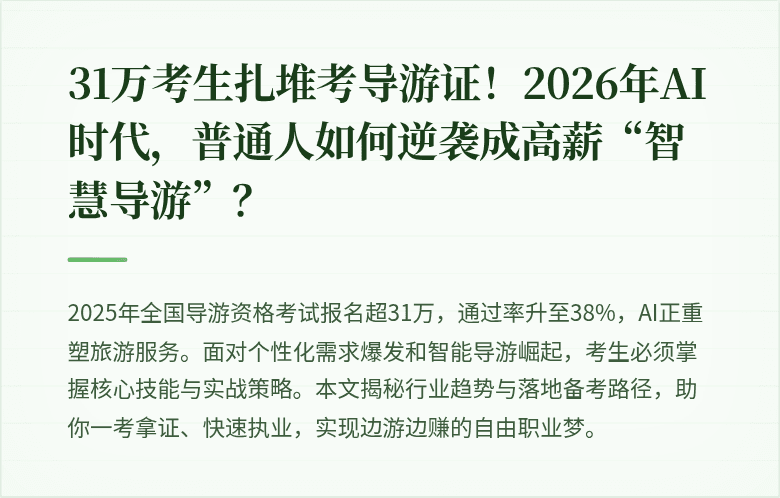 31万考生扎堆考导游证！2026年AI时代，普通人如何逆袭成高薪“智慧导游”？

2025年全国导游资格考试报名超31万，通过率升至38%，AI正重塑旅游服务。面对个性化需求爆发和智能导游崛起，考生必须掌握核心技能与实战策略。本文揭秘行业趋势与落地备考路径，助你一考拿证、快速执业，实现边游边赚的自由职业梦。